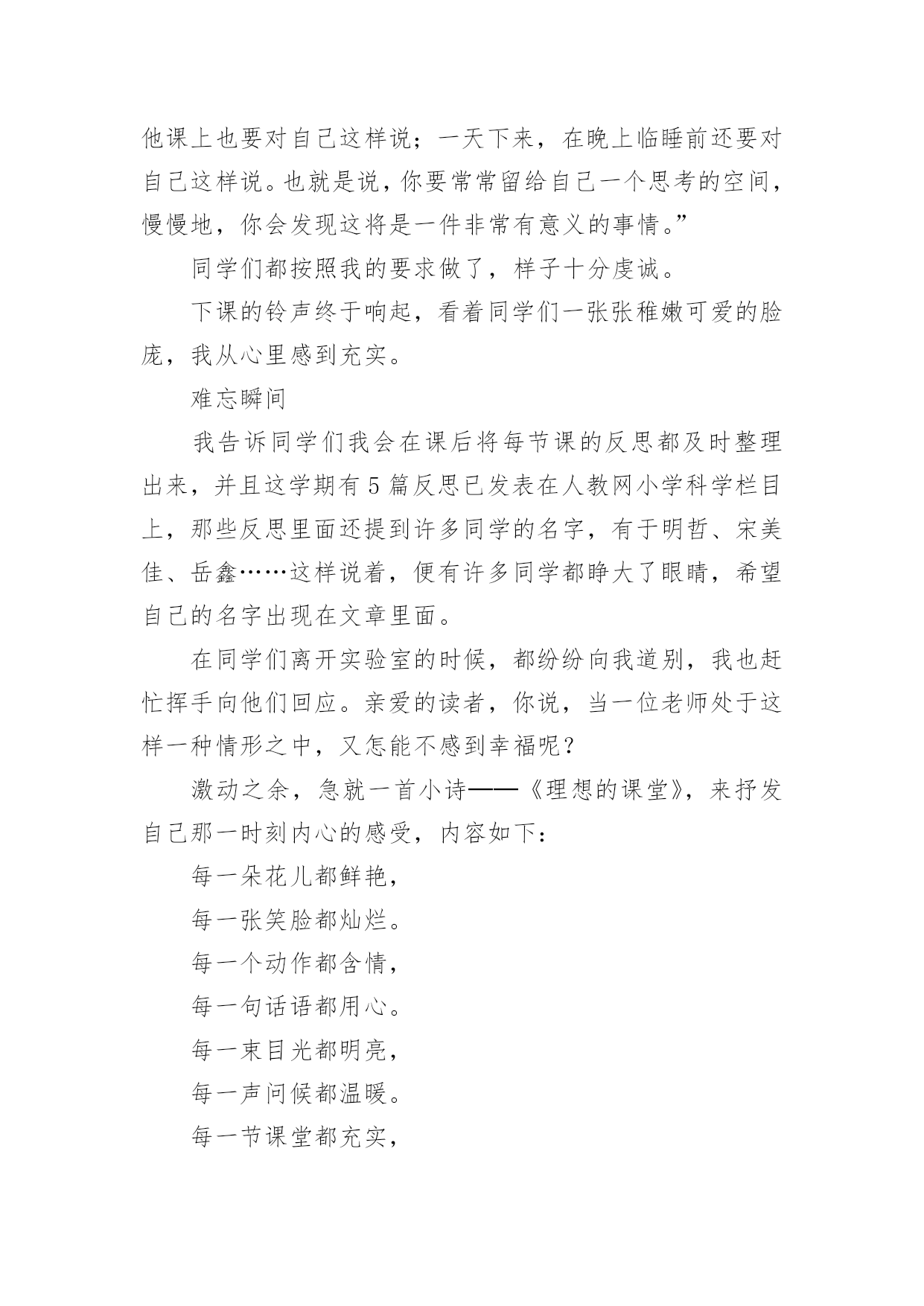 他课上也要对自己这样说；一天下来，在晚上临睡前还要对自己这样说。也就是说，你要常常留给自己一个思考的空间，慢慢地，你会发现这将是一件非常有意义的事情。”

同学们都按照我的要求做了，样子十分虔诚。

下课的铃声终于响起，看着同学们一张张稚嫩可爱的脸庞，我从心里感到充实。

难忘瞬间

我告诉同学们我会在课后将每节课的反思都及时整理出来，并且这学期有5篇反思已发表在人教网小学科学栏目上，那些反思里面还提到许多同学的名字，有于明哲、宋美佳、岳鑫……这样说着，便有许多同学都睁大了眼睛，希望自己的名字出现在文章里面。

在同学们离开实验室的时候，都纷纷向我道别，我也赶忙挥手向他们回应。亲爱的读者，你说，当一位老师处于这样一种情形之中，又怎能不感到幸福呢？

激动之余，急就一首小诗——《理想的课堂》，来抒发自己那一时刻内心的感受，内容如下：

每一朵花儿都鲜艳，

每一张笑脸都灿烂。

每一个动作都含情，

每一句话语都用心。

每一束目光都明亮，

每一声问候都温暖。

每一节课堂都充实，